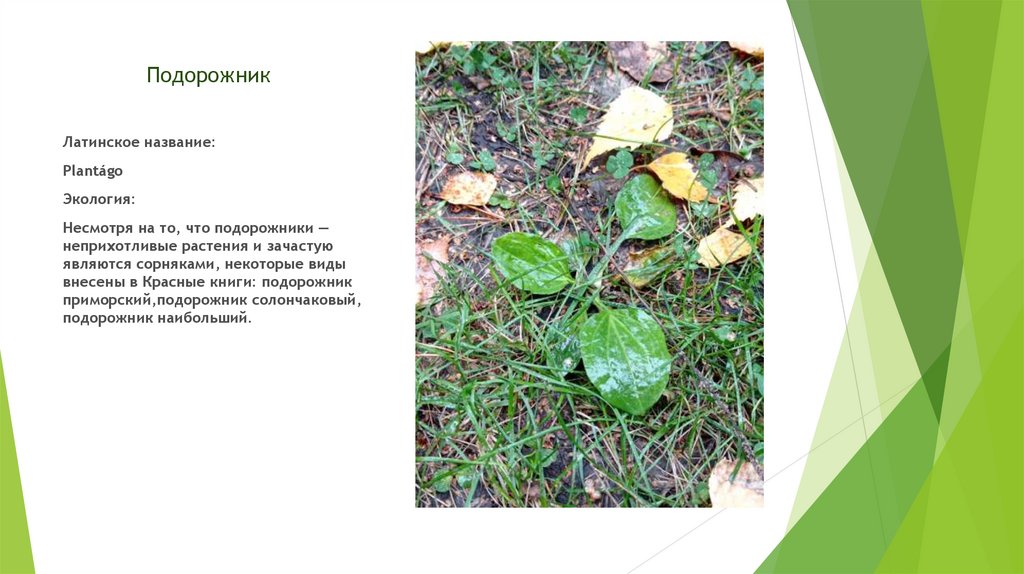 Подорожник

Латинское название:

Plantágo

Экология:

Несмотря на то, что подорожники — неприхотливые растения и зачастую являются сорняками, некоторые виды внесены в Красные книги: подорожник приморский,подорожник солончаковый, подорожник наибольший.